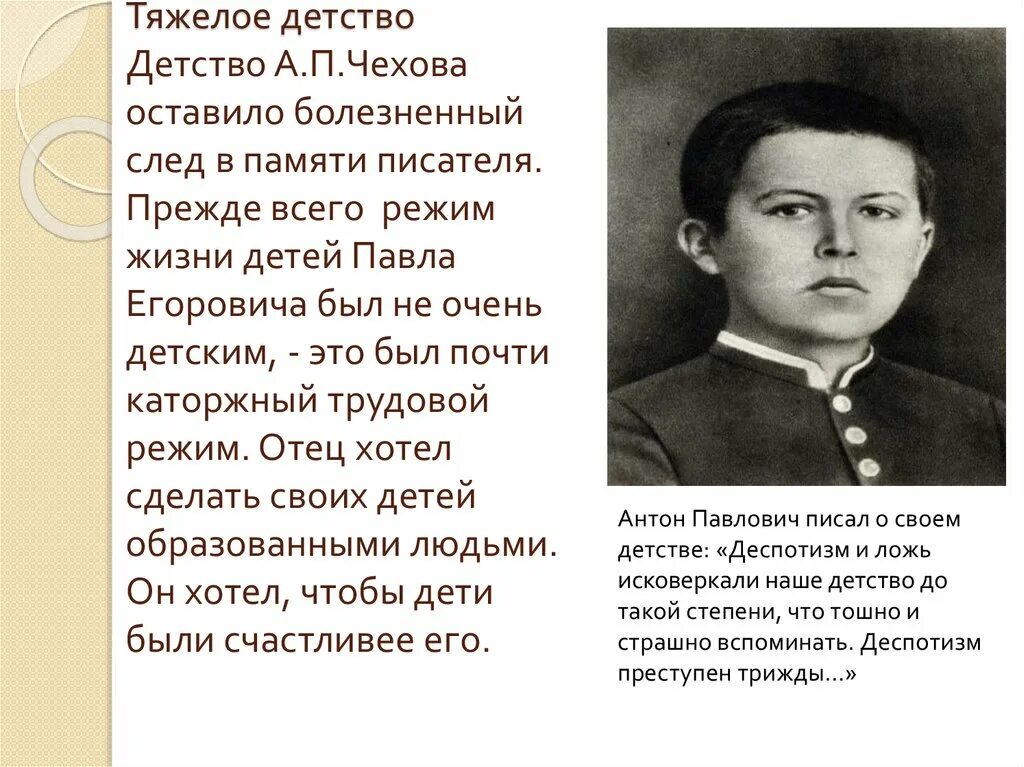 Тяжелое детство
Детство А.П.Чехова оставило болезненный след в памяти писателя. Прежде всего режим жизни детей Павла Егоровича был не очень детским, - это был почти каторжный трудовой режим. Отец хотел сделать своих детей образованными людьми. Он хотел, чтобы дети были счастливее его.

Антон Павлович писал о своем детстве: «Деспотизм и ложь исковеркали наше детство до такой степени, что тошно и страшно вспоминать. Деспотизм преступен трижды...»